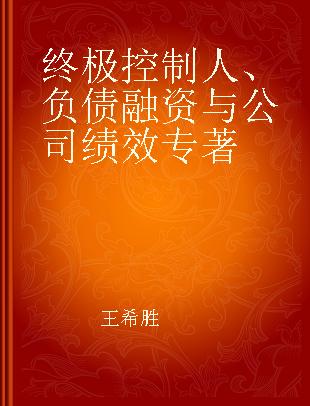 终极控制人、负债融资与公司绩效专著

王希胜